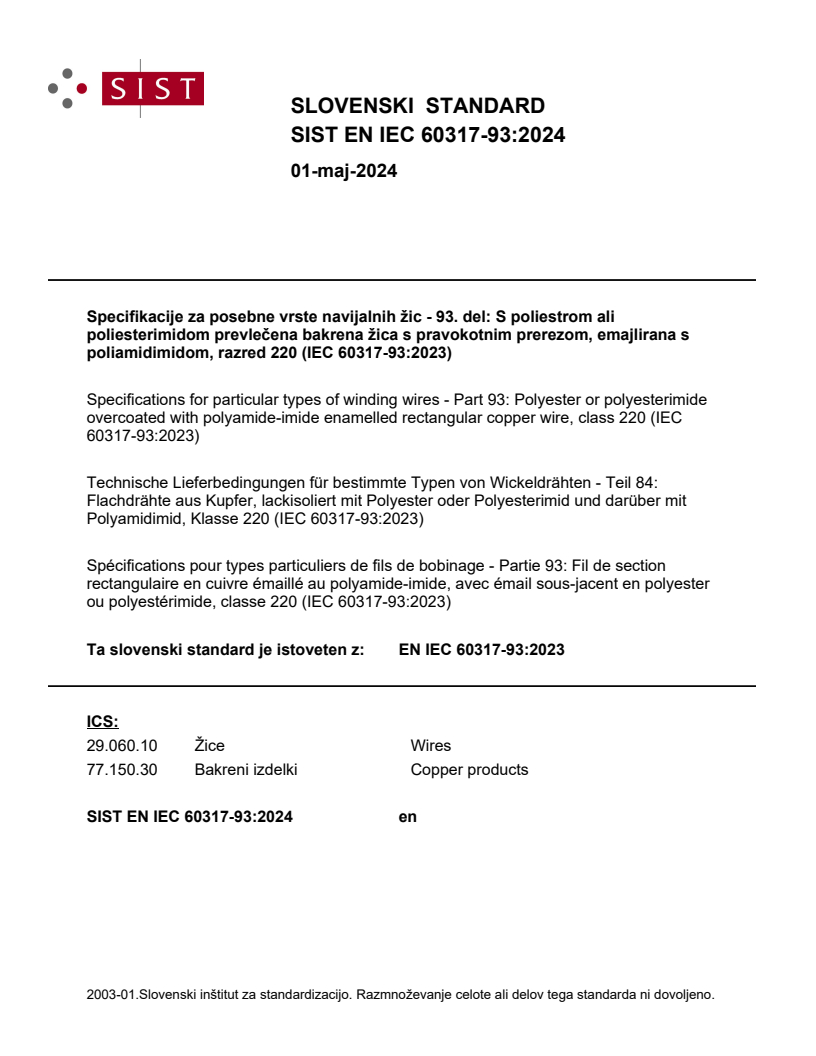 SIST

SLOVENSKI STANDARD
SIST EN IEC 60317-93:2024

01-maj-2024

Specifikacije za posebne vrste navijalnih žic - 93. del: S poliestrom ali poliesterimidom prevlečena bakrena žica s pravokotnim prerezom, emajlirana s poliamidimidom, razred 220 (IEC 60317-93:2023)

Specifications for particular types of winding wires - Part 93: Polyester or polyesterimide overcoated with polyamide-imide enamelled rectangular copper wire, class 220 (IEC 60317-93:2023)

Technische Lieferbedingungen für bestimmte Typen von Wickeldrähten - Teil 84: Flachdrähte aus Kupfer, lackisoliert mit Polyester oder Polyesterimid und darüber mit Polyamidimid, Klasse 220 (IEC 60317-93:2023)

Spécifications pour types particuliers de fils de bobinage - Partie 93: Fil de section rectangulaire en cuivre émaillé au polyamide-imide, avec émail sous-jacent en polyester ou polyestérimide, classe 220 (IEC 60317-93:2023)

Ta slovenski standard je istoveten z: EN IEC 60317-93:2023

ICS:

| 29.060.10 | Žice | Wires |
|---|---|---|
| 77.150.30 | Bakreni izdelki | Copper products |

SIST EN IEC 60317-93:2024 en

2003-01.Slovenski inštitut za standardizacijo. Razmnoževanje celote ali delov tega standarda ni dovoljeno.